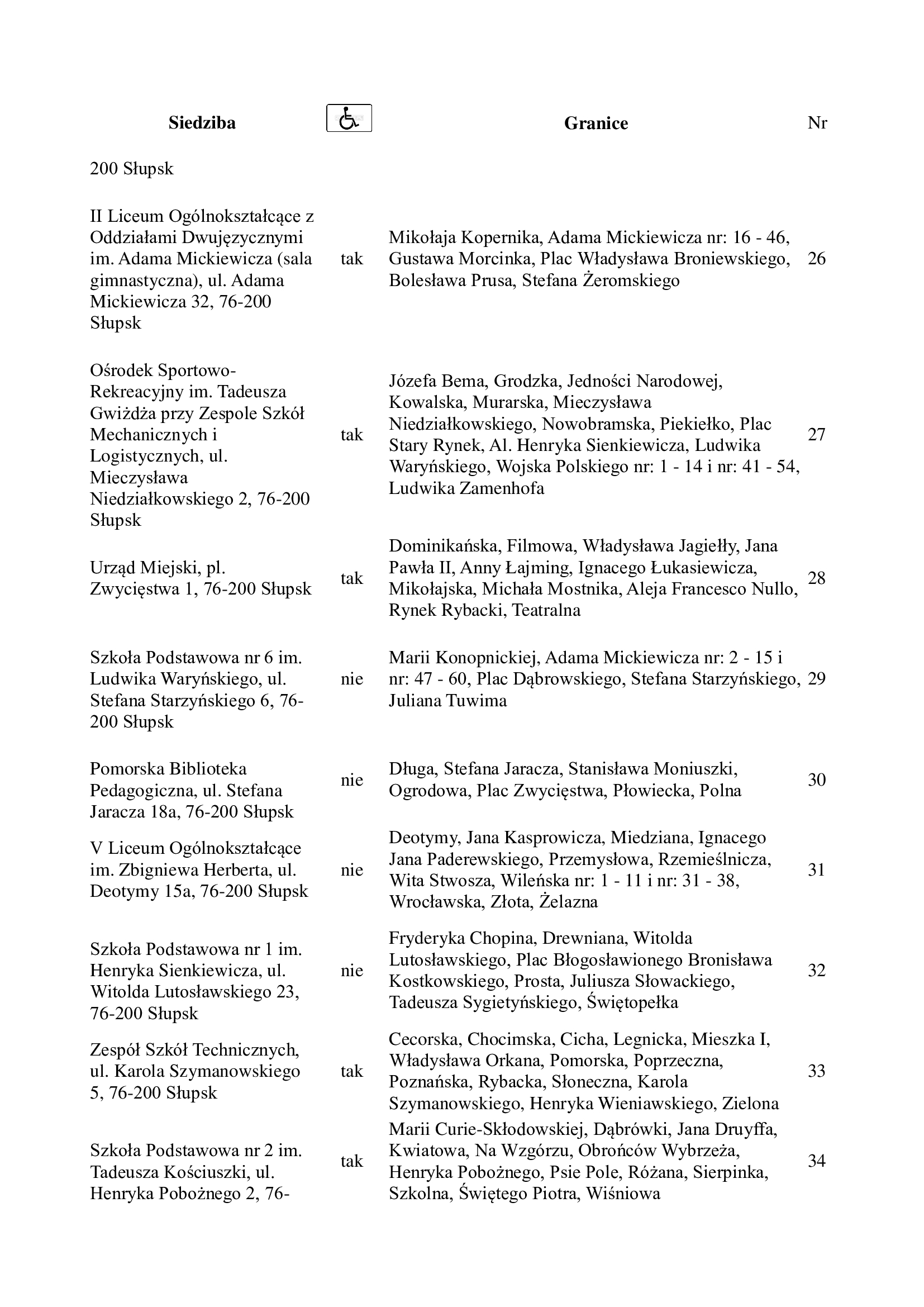 | Siedziba | | Granice | Nr |
|---|---|---|---|
| 200 Słupsk | | | |
| II Liceum Ogólnokształcące z Oddziałami Dwujęzycznymi im. Adama Mickiewicza (sala gimnastyczna), ul. Adama Mickiewicza 32, 76-200 Słupsk | tak | Mikołaja Kopernika, Adama Mickiewicza nr: 16 - 46, Gustawa Morcinka, Plac Władysława Broniewskiego, Bolesława Prusa, Stefana Żeromskiego | 26 |
| Ośrodek Sportowo-Rekreacyjny im. Tadeusza Gwiżdża przy Zespole Szkół Mechanicznych i Logistycznych, ul. Mieczysława Niedziałkowskiego 2, 76-200 Słupsk | tak | Józefa Bema, Grodzka, Jedności Narodowej, Kowalska, Murarska, Mieczysława Niedziałkowskiego, Nowobramska, Piekiełko, Plac Stary Rynek, Al. Henryka Sienkiewicza, Ludwika Waryńskiego, Wojska Polskiego nr: 1 - 14 i nr: 41 - 54, Ludwika Zamenhofa | 27 |
| Urząd Miejski, pl. Zwycięstwa 1, 76-200 Słupsk | tak | Dominikańska, Filmowa, Władysława Jagiełły, Jana Pawła II, Anny Łajming, Ignacego Łukasiewicza, Mikołajska, Michała Mostnika, Aleja Francesco Nullo, Rynek Rybacki, Teatralna | 28 |
| Szkoła Podstawowa nr 6 im. Ludwika Waryńskiego, ul. Stefana Starzyńskiego 6, 76-200 Słupsk | nie | Marii Konopnickiej, Adama Mickiewicza nr: 2 - 15 i nr: 47 - 60, Plac Dąbrowskiego, Stefana Starzyńskiego, Juliana Tuwima | 29 |
| Pomorska Biblioteka Pedagogiczna, ul. Stefana Jaracza 18a, 76-200 Słupsk | nie | Długa, Stefana Jaracza, Stanisława Moniuszki, Ogrodowa, Plac Zwycięstwa, Płowiecka, Polna | 30 |
| V Liceum Ogólnokształcące im. Zbigniewa Herberta, ul. Deotymy 15a, 76-200 Słupsk | nie | Deotymy, Jana Kasprowicza, Miedziana, Ignacego Jana Paderewskiego, Przemysłowa, Rzemieślnicza, Wita Stwosza, Wileńska nr: 1 - 11 i nr: 31 - 38, Wrocławska, Złota, Żelazna | 31 |
| Szkoła Podstawowa nr 1 im. Henryka Sienkiewicza, ul. Witolda Lutosławskiego 23, 76-200 Słupsk | nie | Fryderyka Chopina, Drewniana, Witolda Lutosławskiego, Plac Błogosławionego Bronisława Kostkowskiego, Prosta, Juliusza Słowackiego, Tadeusza Sygietyńskiego, Świętopełka | 32 |
| Zespół Szkół Technicznych, ul. Karola Szymanowskiego 5, 76-200 Słupsk | tak | Cecorska, Chocimska, Cicha, Legnicka, Mieszka I, Władysława Orkana, Pomorska, Poprzeczna, Poznańska, Rybacka, Słoneczna, Karola Szymanowskiego, Henryka Wieniawskiego, Zielona | 33 |
| Szkoła Podstawowa nr 2 im. Tadeusza Kościuszki, ul. Henryka Pobożnego 2, 76- | tak | Marii Curie-Skłodowskiej, Dąbrówki, Jana Druyffa, Kwiatowa, Na Wzgórzu, Obrońców Wybrzeża, Henryka Pobożnego, Psie Pole, Różana, Sierpinka, Szkolna, Świętego Piotra, Wiśniowa | 34 |